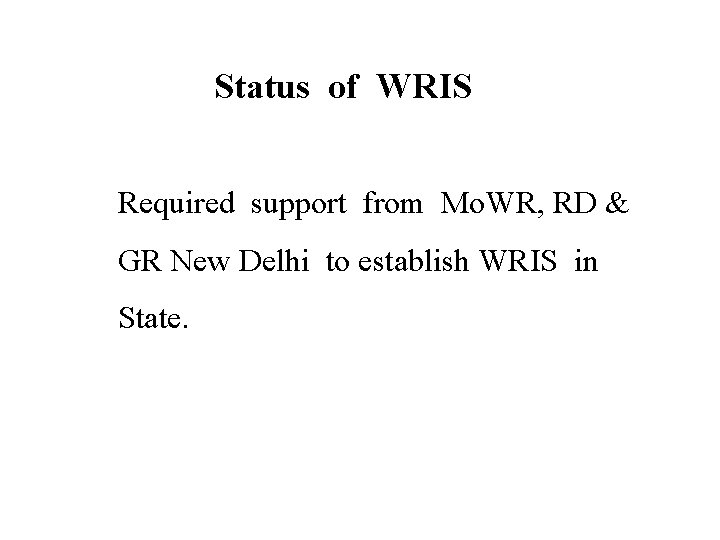 Status of WRIS

Required support from MoWR, RD & GR New Delhi to establish WRIS in State.